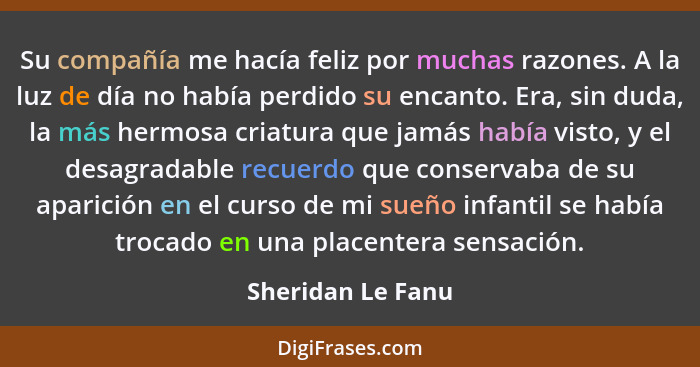 Su compañía me hacía feliz por muchas razones. A la luz de día no había perdido su encanto. Era, sin duda, la más hermosa criatura que jamás había visto, y el desagradable recuerdo que conservaba de su aparición en el curso de mi sueño infantil se había trocado en una placentera sensación.

Sheridan Le Fanu

DigiFrases.com